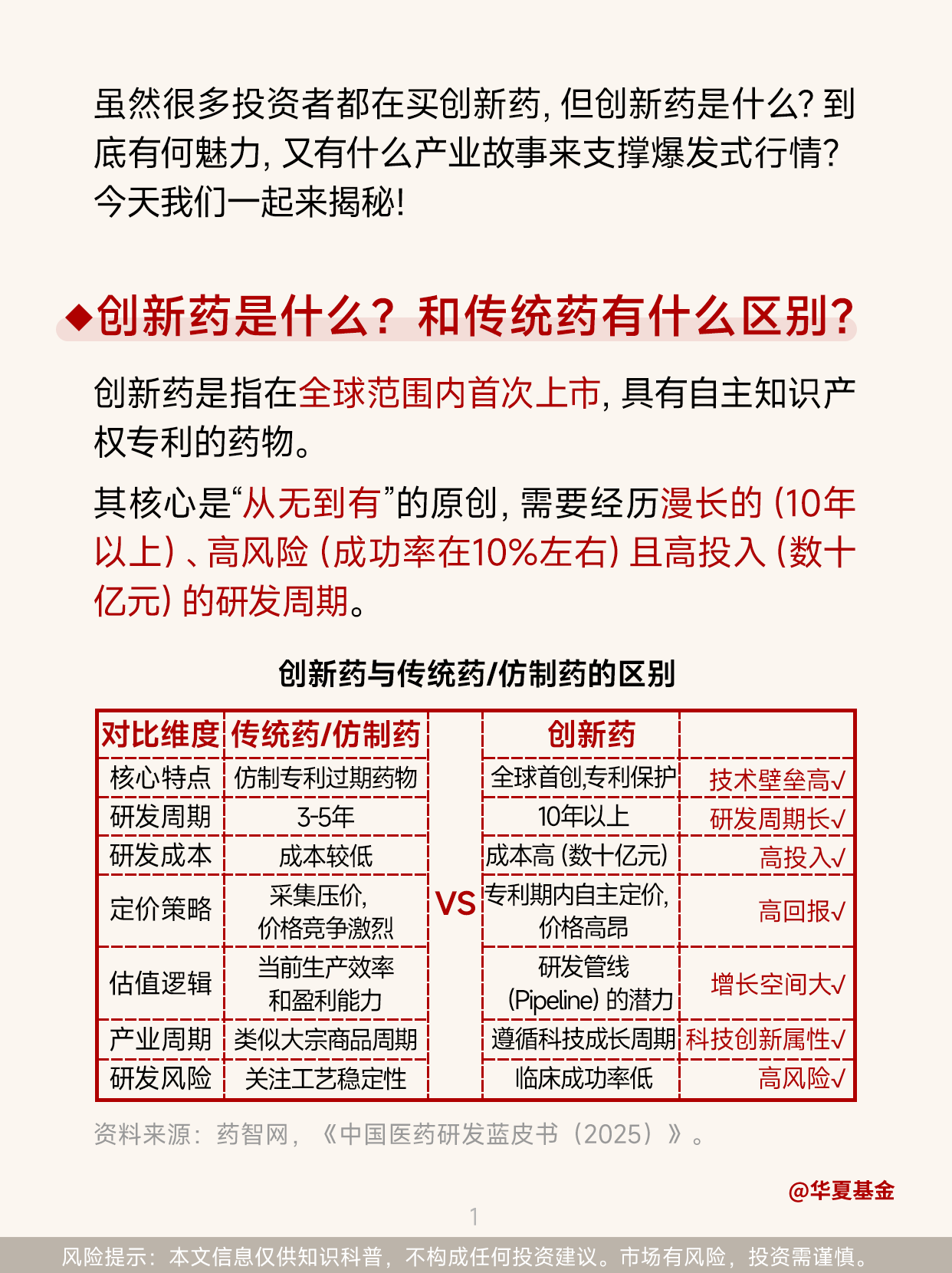 虽然很多投资者都在买创新药，但创新药是什么？到底有何魅力，又有什么产业故事来支撑爆发式行情？今天我们一起来揭秘！

◆创新药是什么？和传统药有什么区别？

创新药是指在全球范围内首次上市，具有自主知识产权专利的药物。

其核心是“从无到有”的原创，需要经历漫长的（10年以上）、高风险（成功率在10%左右）且高投入（数十亿元）的研发周期。

创新药与传统药/仿制药的区别

| 对比维度 | 传统药/仿制药 | | 创新药 | |
|---|---|---|---|---|
| 核心特点 | 仿制专利过期药物 | VS | 全球首创,专利保护 | 技术壁垒高√ |
| 研发周期 | 3-5年 | | 10年以上 | 研发周期长√ |
| 研发成本 | 成本较低 | | 成本高（数十亿元） | 高投入√ |
| 定价策略 | 采集压价，价格竞争激烈 | | 专利期内自主定价，价格高昂 | 高回报√ |
| 估值逻辑 | 当前生产效率和盈利能力 | | 研发管线（Pipeline）的潜力 | 增长空间大√ |
| 产业周期 | 类似大宗商品周期 | | 遵循科技成长周期 | 科技创新属性√ |
| 研发风险 | 关注工艺稳定性 | | 临床成功率低 | 高风险√ |

资料来源：药智网，《中国医药研发蓝皮书（2025）》。

@华夏基金

1

风险提示：本文信息仅供知识科普，不构成任何投资建议。市场有风险，投资需谨慎。